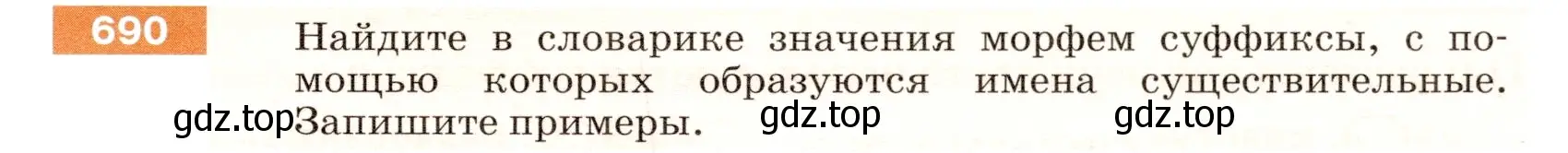 690

Найдите в словарике значения морфем суффиксы, с помощью которых образуются имена существительные. Запишите примеры.

gdz.top gdz.top gdz.top